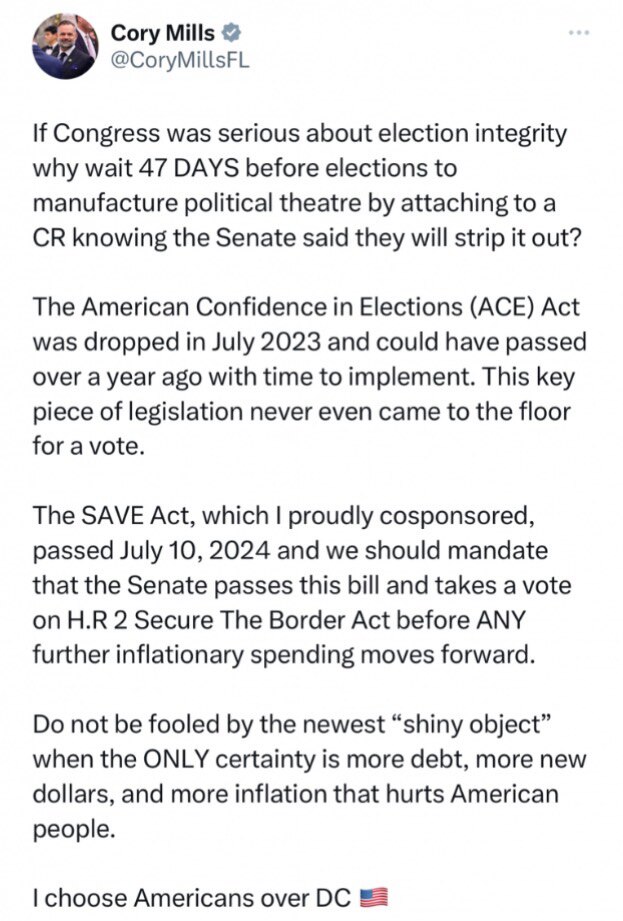 Cory Mills
@CoryMillsFL

If Congress was serious about election integrity why wait 47 DAYS before elections to manufacture political theatre by attaching to a CR knowing the Senate said they will strip it out?

The American Confidence in Elections (ACE) Act was dropped in July 2023 and could have passed over a year ago with time to implement. This key piece of legislation never even came to the floor for a vote.

The SAVE Act, which I proudly cosponsored, passed July 10, 2024 and we should mandate that the Senate passes this bill and takes a vote on H.R 2 Secure The Border Act before ANY further inflationary spending moves forward.

Do not be fooled by the newest “shiny object” when the ONLY certainty is more debt, more new dollars, and more inflation that hurts American people.

I choose Americans over DC 🇺🇸